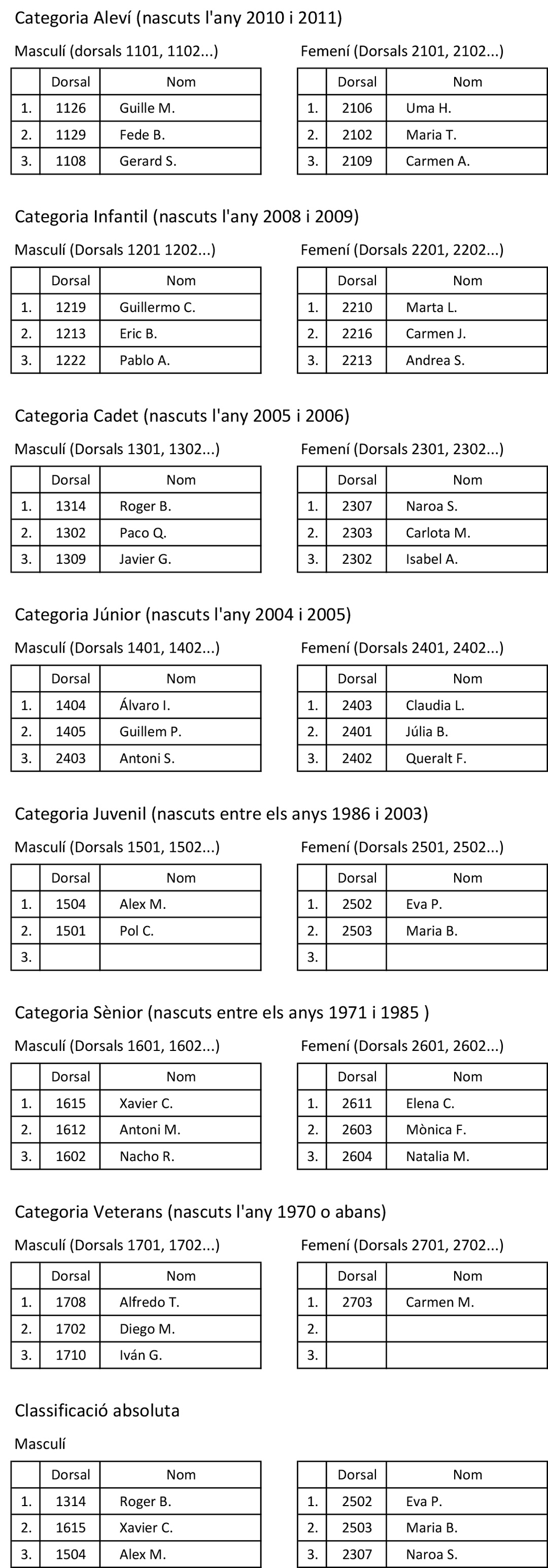 Categoria Aleví (nascuts l'any 2010 i 2011)

Masculí (dorsals 1101, 1102...)

| | Dorsal | Nom |
|---|---|---|
| 1. | 1126 | Guille M. |
| 2. | 1129 | Fede B. |
| 3. | 1108 | Gerard S. |

Femení (Dorsals 2101, 2102...)

| | Dorsal | Nom |
|---|---|---|
| 1. | 2106 | Uma H. |
| 2. | 2102 | Maria T. |
| 3. | 2109 | Carmen A. |

Categoria Infantil (nascuts l'any 2008 i 2009)

Masculí (Dorsals 1201 1202...)

| | Dorsal | Nom |
|---|---|---|
| 1. | 1219 | Guillermo C. |
| 2. | 1213 | Eric B. |
| 3. | 1222 | Pablo A. |

Femení (Dorsals 2201, 2202...)

| | Dorsal | Nom |
|---|---|---|
| 1. | 2210 | Marta L. |
| 2. | 2216 | Carmen J. |
| 3. | 2213 | Andrea S. |

Categoria Cadet (nascuts l'any 2005 i 2006)

Masculí (Dorsals 1301, 1302...)

| | Dorsal | Nom |
|---|---|---|
| 1. | 1314 | Roger B. |
| 2. | 1302 | Paco Q. |
| 3. | 1309 | Javier G. |

Femení (Dorsals 2301, 2302...)

| | Dorsal | Nom |
|---|---|---|
| 1. | 2307 | Naroa S. |
| 2. | 2303 | Carlota M. |
| 3. | 2302 | Isabel A. |

Categoria Júnior (nascuts l'any 2004 i 2005)

Masculí (Dorsals 1401, 1402...)

| | Dorsal | Nom |
|---|---|---|
| 1. | 1404 | Álvaro I. |
| 2. | 1405 | Guillem P. |
| 3. | 2403 | Antoni S. |

Femení (Dorsals 2401, 2402...)

| | Dorsal | Nom |
|---|---|---|
| 1. | 2403 | Claudia L. |
| 2. | 2401 | Júlia B. |
| 3. | 2402 | Queralt F. |

Categoria Juvenil (nascuts entre els anys 1986 i 2003)

Masculí (Dorsals 1501, 1502...)

| | Dorsal | Nom |
|---|---|---|
| 1. | 1504 | Alex M. |
| 2. | 1501 | Pol C. |
| 3. | | |

Femení (Dorsals 2501, 2502...)

| | Dorsal | Nom |
|---|---|---|
| 1. | 2502 | Eva P. |
| 2. | 2503 | Maria B. |
| 3. | | |

Categoria Sènior (nascuts entre els anys 1971 i 1985 )

Masculí (Dorsals 1601, 1602...)

| | Dorsal | Nom |
|---|---|---|
| 1. | 1615 | Xavier C. |
| 2. | 1612 | Antoni M. |
| 3. | 1602 | Nacho R. |

Femení (Dorsals 2601, 2602...)

| | Dorsal | Nom |
|---|---|---|
| 1. | 2611 | Elena C. |
| 2. | 2603 | Mònica F. |
| 3. | 2604 | Natalia M. |

Categoria Veterans (nascuts l'any 1970 o abans)

Masculí (Dorsals 1701, 1702...)

| | Dorsal | Nom |
|---|---|---|
| 1. | 1708 | Alfredo T. |
| 2. | 1702 | Diego M. |
| 3. | 1710 | Iván G. |

Femení (Dorsals 2701, 2702...)

| | Dorsal | Nom |
|---|---|---|
| 1. | 2703 | Carmen M. |
| 2. | | |
| 3. | | |

Classificació absoluta

Masculí

| | Dorsal | Nom |
|---|---|---|
| 1. | 1314 | Roger B. |
| 2. | 1615 | Xavier C. |
| 3. | 1504 | Alex M. |

| | Dorsal | Nom |
|---|---|---|
| 1. | 2502 | Eva P. |
| 2. | 2503 | Maria B. |
| 3. | 2307 | Naroa S. |